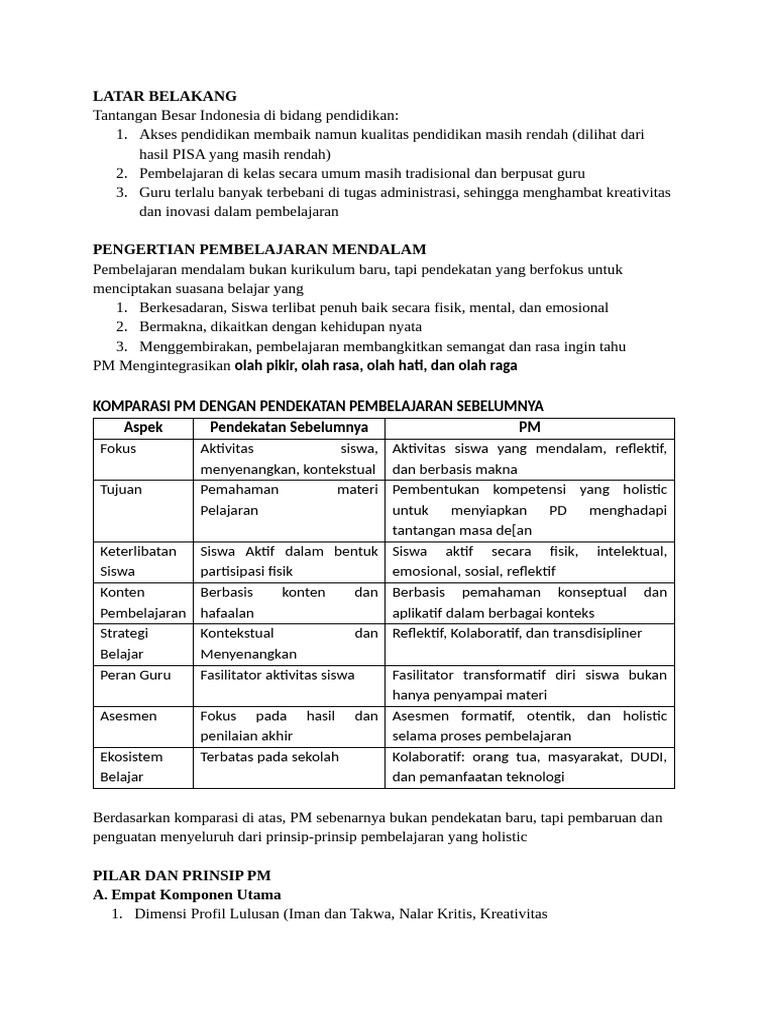 LATAR BELAKANG
Tantangan Besar Indonesia di bidang pendidikan:
1. Akses pendidikan membaik namun kualitas pendidikan masih rendah (dilihat dari hasil PISA yang masih rendah)
2. Pembelajaran di kelas secara umum masih tradisional dan berpusat guru
3. Guru terlalu banyak terbebani di tugas administrasi, sehingga menghambat kreativitas dan inovasi dalam pembelajaran

PENGERTIAN PEMBELAJARAN MENDALAM
Pembelajaran mendalam bukan kurikulum baru, tapi pendekatan yang berfokus untuk menciptakan suasana belajar yang
1. Berkesadaran, Siswa terlibat penuh baik secara fisik, mental, dan emosional
2. Bermakna, dikaitkan dengan kehidupan nyata
3. Menggembirakan, pembelajaran membangkitkan semangat dan rasa ingin tahu
PM Mengintegrasikan olah pikir, olah rasa, olah hati, dan olah raga

KOMPARASI PM DENGAN PENDEKATAN PEMBELAJARAN SEBELUMNYA

| Aspek | Pendekatan Sebelumnya | PM |
|---|---|---|
| Fokus | Aktivitas siswa, menyenangkan, kontekstual | Aktivitas siswa yang mendalam, reflektif, dan berbasis makna |
| Tujuan | Pemahaman materi Pelajaran | Pembentukan kompetensi yang holistic untuk menyiapkan PD menghadapi tantangan masa de[an |
| Keterlibatan Siswa | Siswa Aktif dalam bentuk partisipasi fisik | Siswa aktif secara fisik, intelektual, emosional, sosial, reflektif |
| Konten Pembelajaran | Berbasis konten dan hafaalan | Berbasis pemahaman konseptual dan aplikatif dalam berbagai konteks |
| Strategi Belajar | Kontekstual dan Menyenangkan | Reflektif, Kolaboratif, dan transdisipliner |
| Peran Guru | Fasilitator aktivitas siswa | Fasilitator transformatif diri siswa bukan hanya penyampai materi |
| Asesmen | Fokus pada hasil dan penilaian akhir | Asesmen formatif, otentik, dan holistic selama proses pembelajaran |
| Ekosistem Belajar | Terbatas pada sekolah | Kolaboratif: orang tua, masyarakat, DUDI, dan pemanfaatan teknologi |

Berdasarkan komparasi di atas, PM sebenarnya bukan pendekatan baru, tapi pembaruan dan penguatan menyeluruh dari prinsip-prinsip pembelajaran yang holistic

PILAR DAN PRINSIP PM
A. Empat Komponen Utama
1. Dimensi Profil Lulusan (Iman dan Takwa, Nalar Kritis, Kreativitas